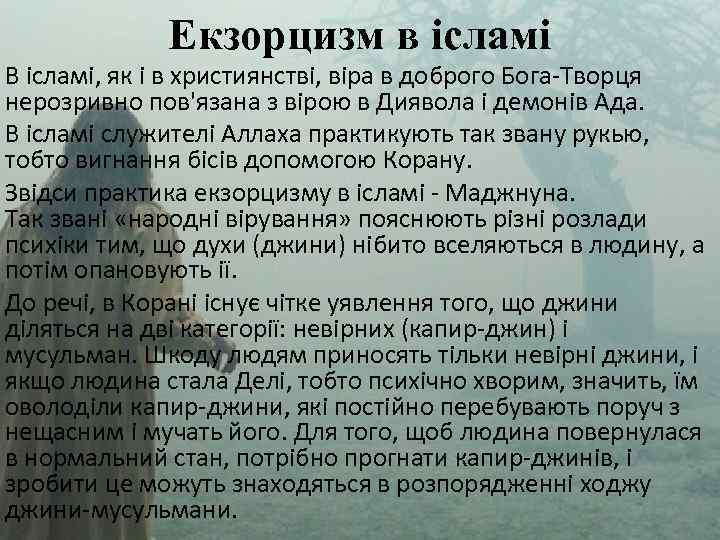 Екзорцизм в ісламі

В ісламі, як і в християнстві, віра в доброго Бога-Творця нерозривно пов'язана з вірою в Диявола і демонів Ада.

В ісламі служителі Аллаха практикують так звану рукью, тобто вигнання бісів допомогою Корану.

Звідси практика екзорцизму в ісламі - Маджнуна.
Так звані «народні вірування» пояснюють різні розлади психіки тим, що духи (джини) нібито вселяються в людину, а потім опановують її.

До речі, в Корані існує чітке уявлення того, що джини діляться на дві категорії: невірних (капир-джин) і мусульман. Шкоду людям приносять тільки невірні джини, і якщо людина стала Делі, тобто психічно хворим, значить, їм оволоділи капир-джини, які постійно перебувають поруч з нещасним і мучать його. Для того, щоб людина повернулася в нормальний стан, потрібно прогнати капир-джинів, і зробити це можуть знаходяться в розпорядженні ходжу джини-мусульмани.